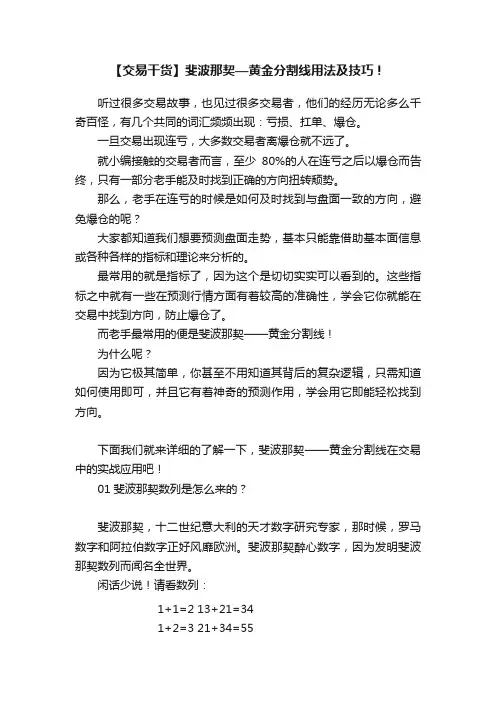 【交易干货】斐波那契—黄金分割线用法及技巧！

听过很多交易故事，也见过很多交易者，他们的经历无论多么千奇百怪，有几个共同的词汇频频出现：亏损、扛单、爆仓。

一旦交易出现连亏，大多数交易者离爆仓就不远了。

就小编接触的交易者而言，至少 80%的人在连亏之后以爆仓而告终，只有一部分老手能及时找到正确的方向扭转颓势。

那么，老手在连亏的时候是如何及时找到与盘面一致的方向，避免爆仓的呢？

大家都知道我们想要预测盘面走势，基本只能靠借助基本面信息或各种各样的指标和理论来分析的。

最常用的就是指标了，因为这个是切切实实可以看到的。这些指标之中就有一些在预测行情方面有着较高的准确性，学会它你就能在交易中找到方向，防止爆仓了。

而老手最常用的便是斐波那契——黄金分割线！

为什么呢？

因为它极其简单，你甚至不用知道其背后的复杂逻辑，只需知道如何使用即可，并且它有着神奇的预测作用，学会用它即能轻松找到方向。

下面我们就来详细的了解一下，斐波那契——黄金分割线在交易中的实战应用吧！

01 斐波那契数列是怎么来的？

斐波那契，十二世纪意大利的天才数字研究专家，那时候，罗马数字和阿拉伯数字正好风靡欧洲。斐波那契醉心数字，因为发明斐波那契数列而闻名全世界。

闲话少说！请看数列：

1+1=2 13+21=34
1+2=3 21+34=55